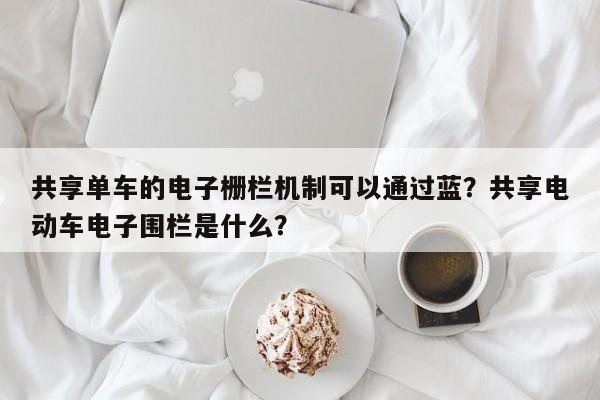 共享单车的电子栅栏机制可以通过蓝？共享电动车电子围栏是什么？